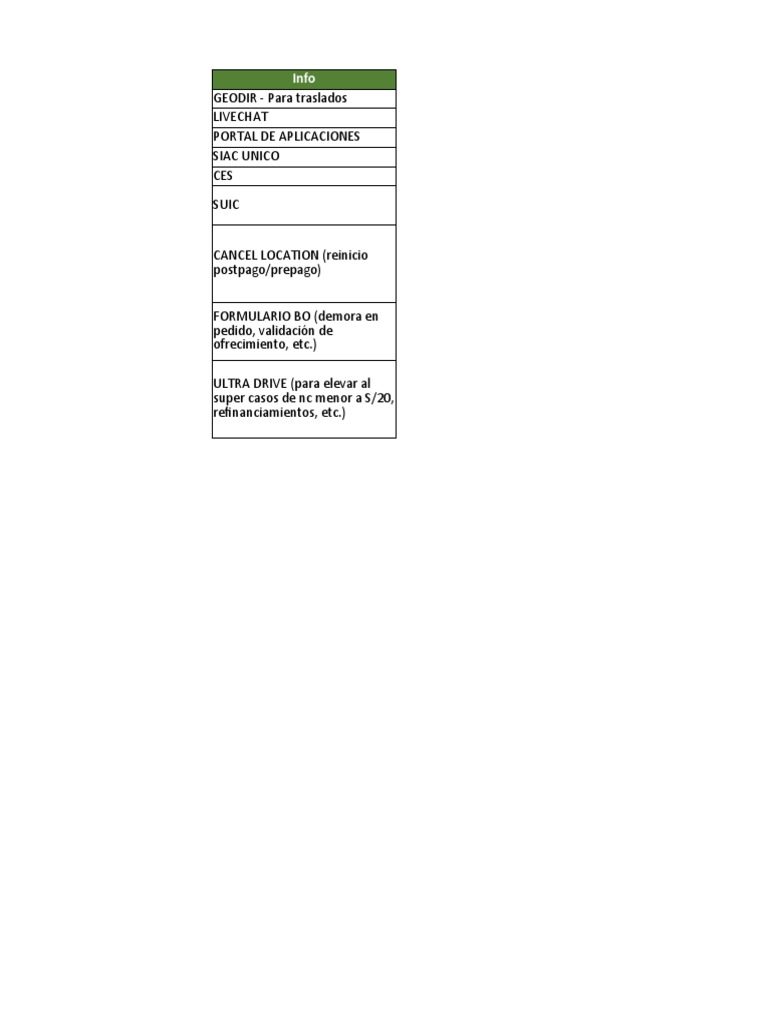 | Info |
|---|
| GEODIR - Para traslados |
| LIVECHAT |
| PORTAL DE APLICACIONES |
| SIAC UNICO |
| CES |
| SUIC |
| CANCEL LOCATION (reinicio postpago/prepago) |
| FORMULARIO BO (demora en pedido, validación de ofrecimiento, etc.) |
| ULTRA DRIVE (para elevar al super casos de nc menor a S/20, refinanciamientos, etc.) |